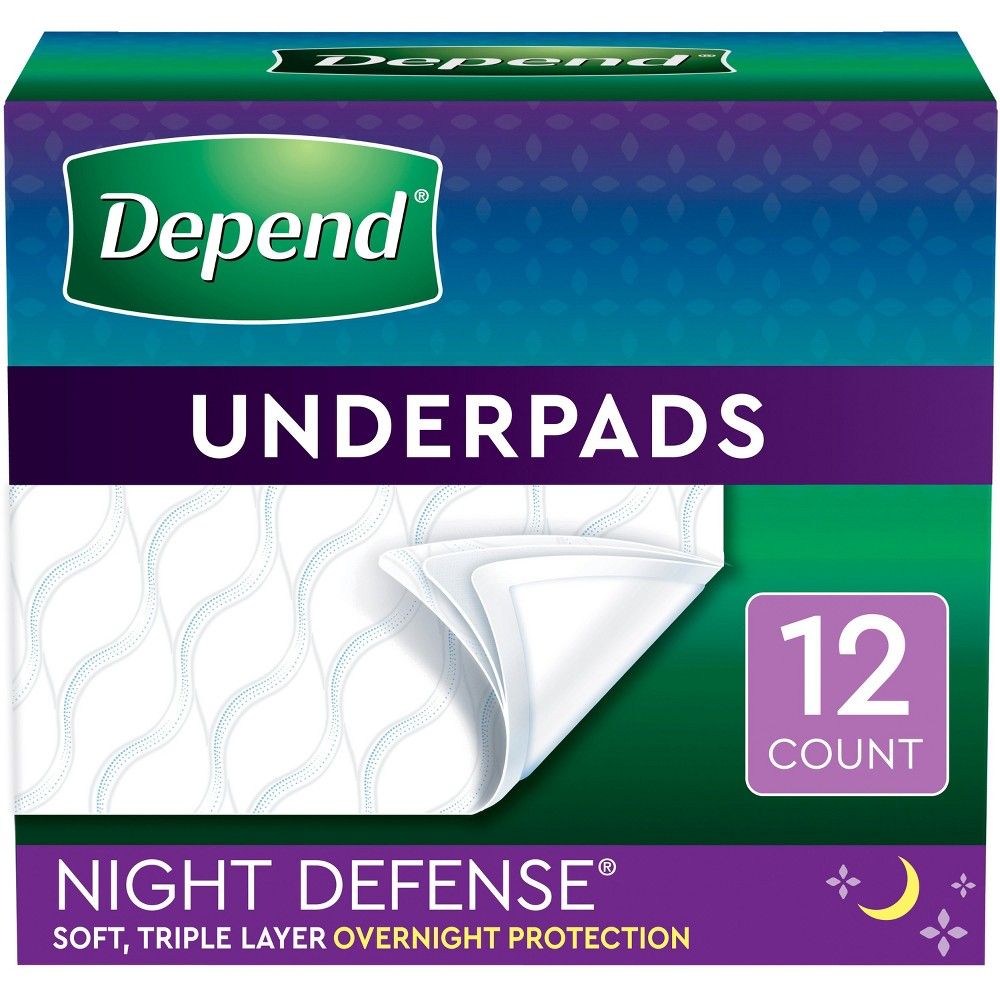 Depend

Depend®

UNDERPADS

12 COUNT

NIGHT DEFENSE®

SOFT, TRIPLE LAYER OVERNIGHT PROTECTION